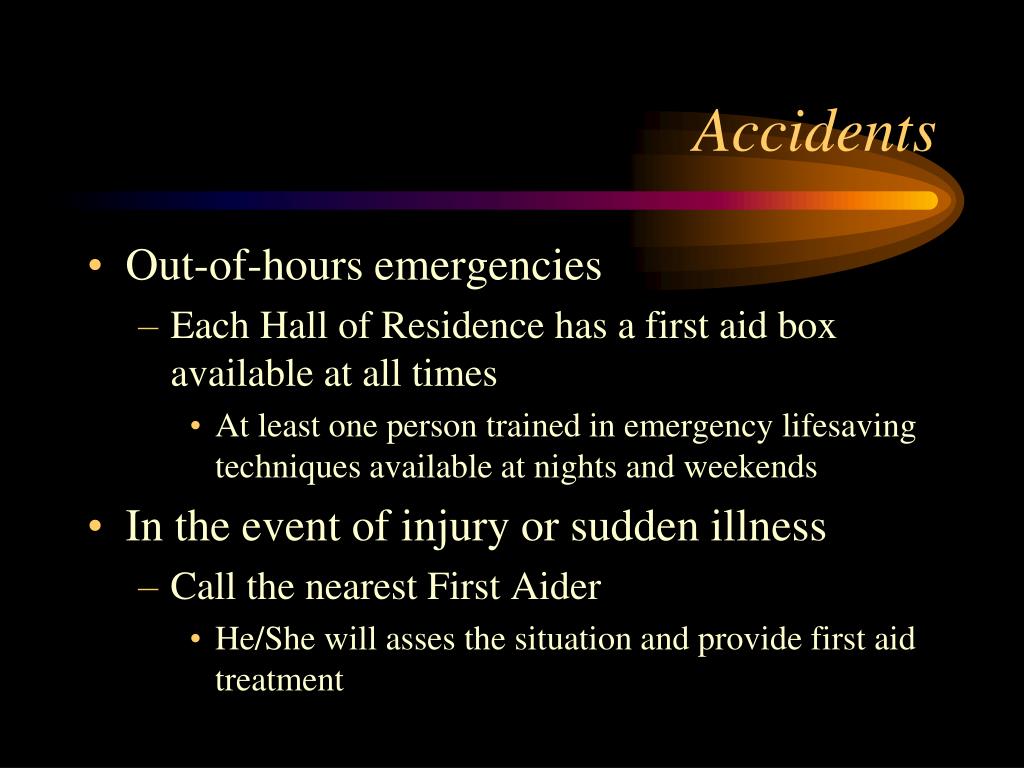 Accidents

• Out-of-hours emergencies

– Each Hall of Residence has a first aid box available at all times

• At least one person trained in emergency lifesaving techniques available at nights and weekends

• In the event of injury or sudden illness

– Call the nearest First Aider

• He/She will asses the situation and provide first aid treatment